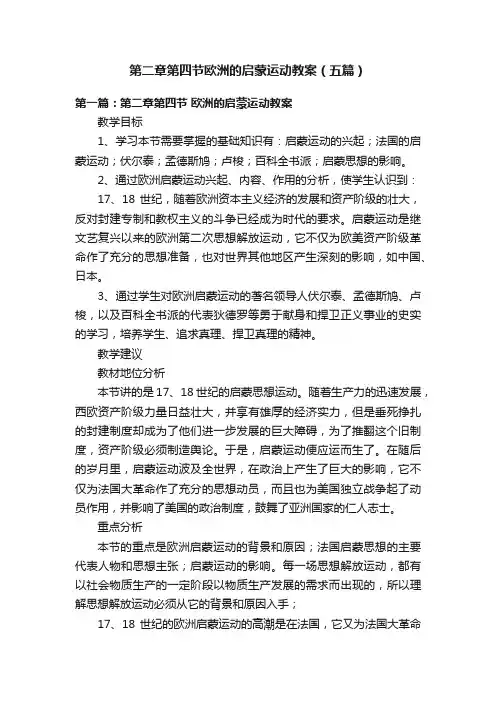 第二章第四节欧洲的启蒙运动教案（五篇）

第一篇：第二章第四节 欧洲的启蒙运动教案

教学目标

1、学习本节需要掌握的基础知识有：启蒙运动的兴起；法国的启蒙运动；伏尔泰；孟德斯鸠；卢梭；百科全书派；启蒙思想的影响。

2、通过欧洲启蒙运动兴起、内容、作用的分析，使学生认识到：

17、18 世纪，随着欧洲资本主义经济的发展和资产阶级的壮大，反对封建专制和教权主义的斗争已经成为时代的要求。启蒙运动是继文艺复兴以来的欧洲第二次思想解放运动，它不仅为欧美资产阶级革命作了充分的思想准备，也对世界其他地区产生深刻的影响，如中国、日本。

3、通过学生对欧洲启蒙运动的著名领导人伏尔泰、孟德斯鸠、卢梭，以及百科全书派的代表狄德罗等勇于献身和捍卫正义事业的史实的学习，培养学生、追求真理、捍卫真理的精神。

教学建议

教材地位分析

本节讲的是 17、18 世纪的启蒙思想运动。随着生产力的迅速发展，西欧资产阶级力量日益壮大，并享有雄厚的经济实力，但是垂死挣扎的封建制度却成为了他们进一步发展的巨大障碍，为了推翻这个旧制度，资产阶级必须制造舆论。于是，启蒙运动便应运而生了。在随后的岁月里，启蒙运动波及全世界，在政治上产生了巨大的影响，它不仅为法国大革命作了充分的思想动员，而且也为美国独立战争起了动员作用，并影响了美国的政治制度，鼓舞了亚洲国家的仁人志士。

重点分析

本节的重点是欧洲启蒙运动的背景和原因；法国启蒙思想的主要代表人物和思想主张；启蒙运动的影响。每一场思想解放运动，都有以社会物质生产的一定阶段以物质生产发展的需求而出现的，所以理解思想解放运动必须从它的背景和原因入手；

17、18 世纪的欧洲启蒙运动的高潮是在法国，它又为法国大革命